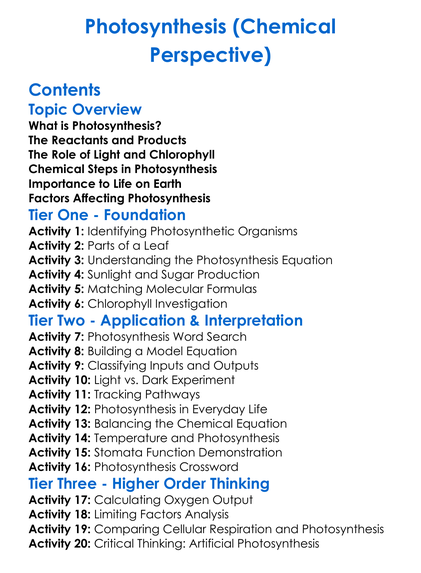 Photosynthesis (Chemical Perspective)

Contents

Topic Overview

What is Photosynthesis?
The Reactants and Products
The Role of Light and Chlorophyll
Chemical Steps in Photosynthesis
Importance to Life on Earth
Factors Affecting Photosynthesis

Tier One - Foundation

Activity 1: Identifying Photosynthetic Organisms
Activity 2: Parts of a Leaf
Activity 3: Understanding the Photosynthesis Equation
Activity 4: Sunlight and Sugar Production
Activity 5: Matching Molecular Formulas
Activity 6: Chlorophyll Investigation

Tier Two - Application & Interpretation

Activity 7: Photosynthesis Word Search
Activity 8: Building a Model Equation
Activity 9: Classifying Inputs and Outputs
Activity 10: Light vs. Dark Experiment
Activity 11: Tracking Pathways
Activity 12: Photosynthesis in Everyday Life
Activity 13: Balancing the Chemical Equation
Activity 14: Temperature and Photosynthesis
Activity 15: Stomata Function Demonstration
Activity 16: Photosynthesis Crossword

Tier Three - Higher Order Thinking

Activity 17: Calculating Oxygen Output
Activity 18: Limiting Factors Analysis
Activity 19: Comparing Cellular Respiration and Photosynthesis
Activity 20: Critical Thinking: Artificial Photosynthesis